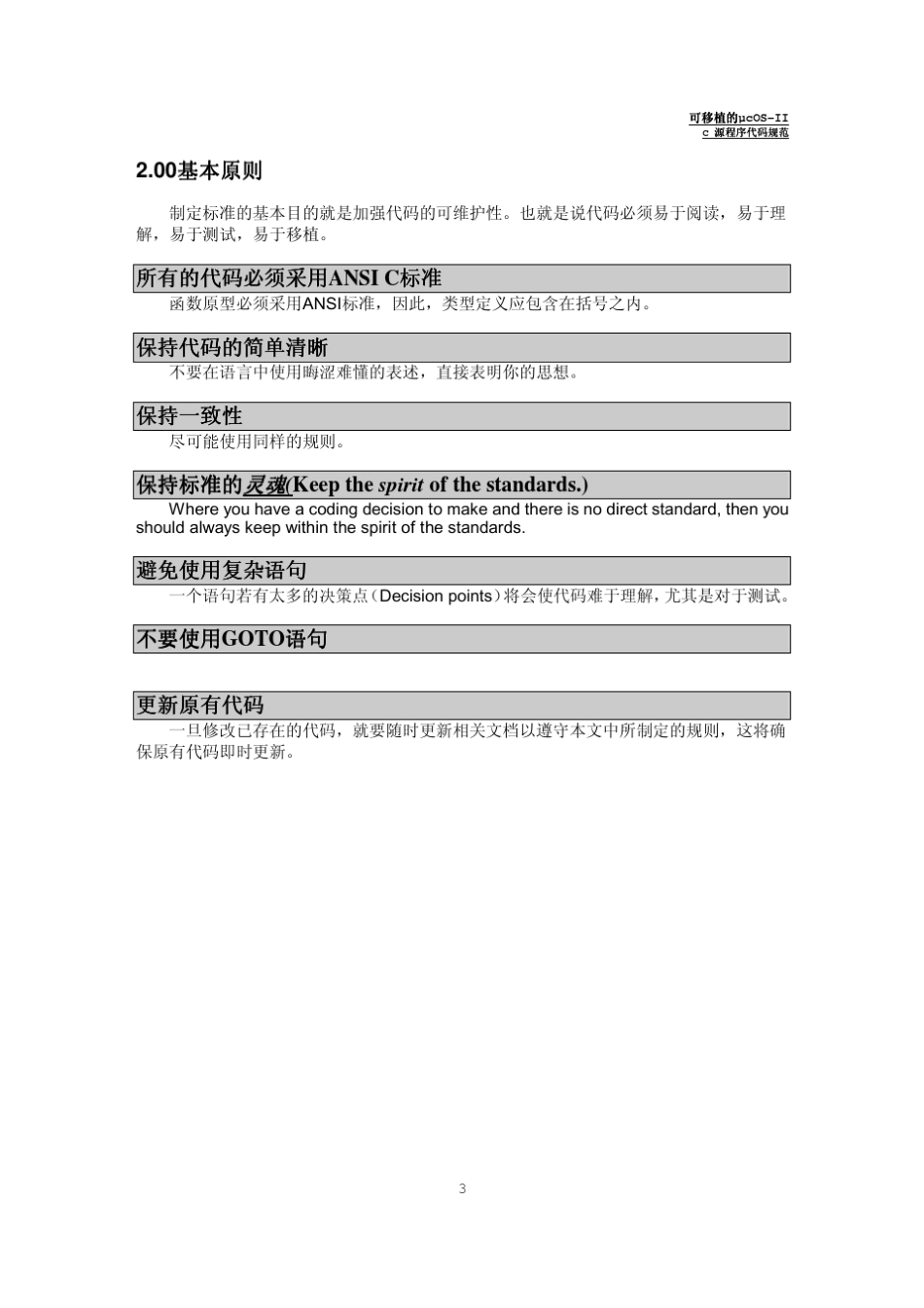 可移植的μcOS-II
c 源程序代码规范

2.00基本原则

制定标准的基本目的就是加强代码的可维护性。也就是说代码必须易于阅读，易于理解，易于测试，易于移植。

所有的代码必须采用ANSI C标准

函数原型必须采用ANSI标准，因此，类型定义应包含在括号之内。

保持代码的简单清晰

不要在语言中使用晦涩难懂的表述，直接表明你的思想。

保持一致性

尽可能使用同样的规则。

保持标准的灵魂(Keep the spirit of the standards.)

Where you have a coding decision to make and there is no direct standard, then you should always keep within the spirit of the standards.

避免使用复杂语句

一个语句若有太多的决策点（Decision points）将会使代码难于理解，尤其是对于测试。

不要使用GOTO语句

更新原有代码

一旦修改已存在的代码，就要随时更新相关文档以遵守本文中所制定的规则，这将确保原有代码即时更新。

3